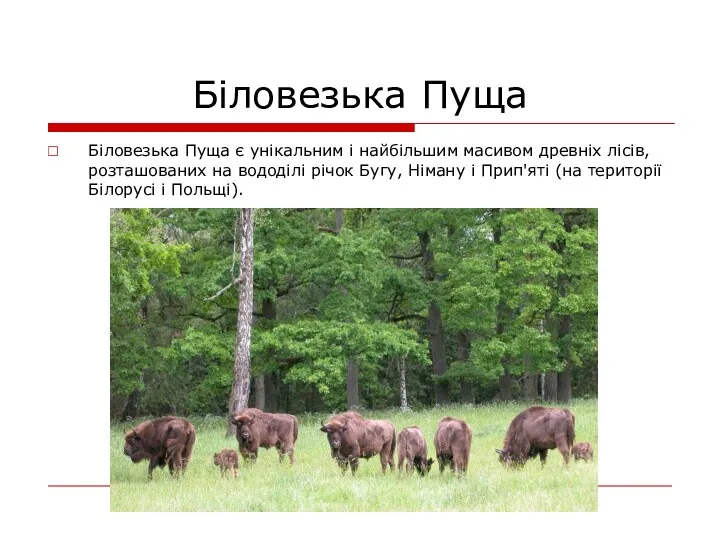 Біловезька Пуща

Біловезька Пуща є унікальним і найбільшим масивом древніх лісів, розташованих на вододілі річок Бугу, Німану і Прип'яті (на території Білорусі і Польщі).